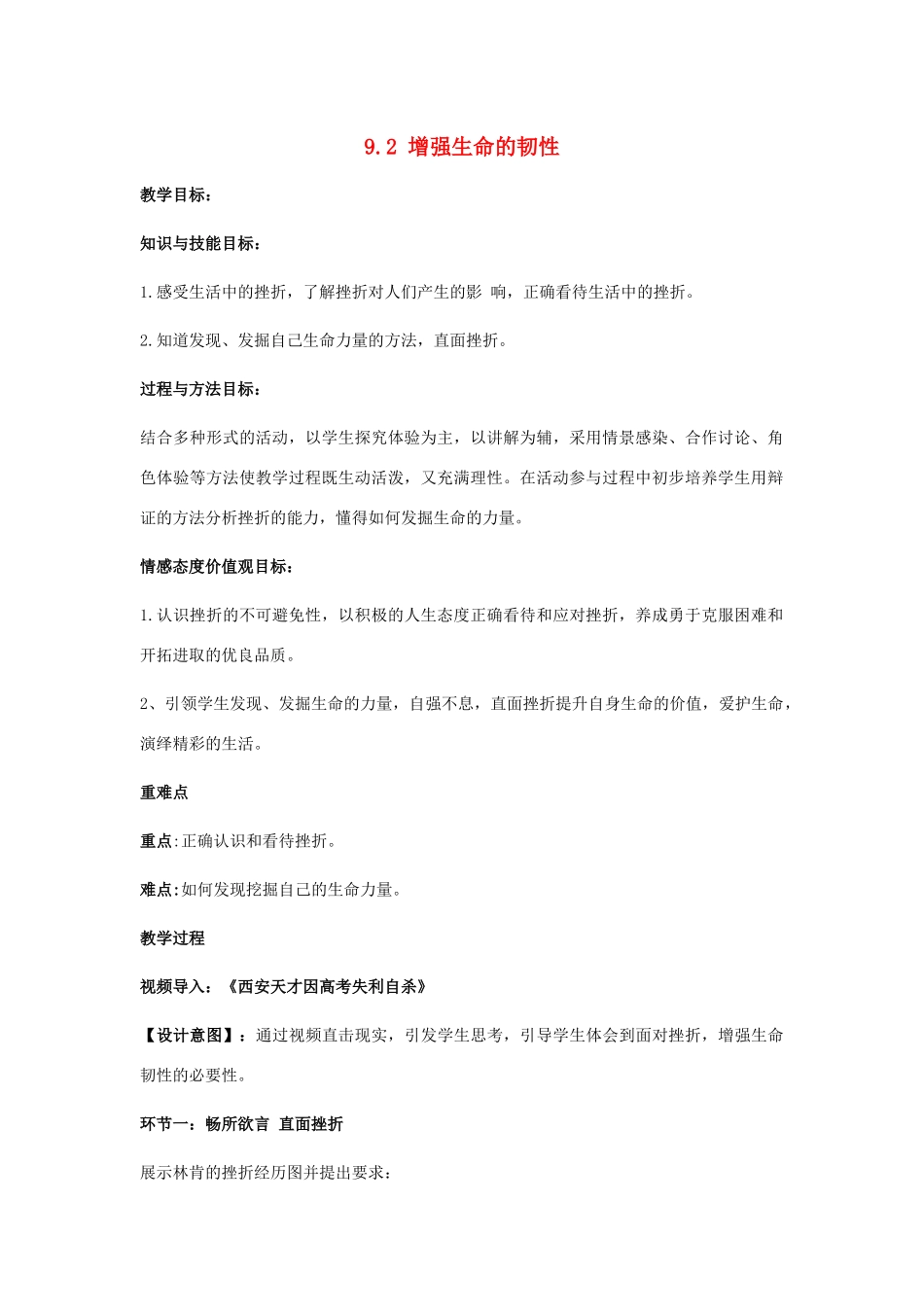 9.2 增强生命的韧性

教学目标:

知识与技能目标:

1.感受生活中的挫折，了解挫折对人们产生的影 响，正确看待生活中的挫折。

2.知道发现、发掘自己生命力量的方法，直面挫折。

过程与方法目标:

结合多种形式的活动，以学生探究体验为主，以讲解为辅，采用情景感染、合作讨论、角色体验等方法使教学过程既生动活泼，又充满理性。在活动参与过程中初步培养学生用辩证的方法分析挫折的能力，懂得如何发掘生命的力量。

情感态度价值观目标:

1.认识挫折的不可避免性，以积极的人生态度正确看待和应对挫折，养成勇于克服困难和开拓进取的优良品质。

2、引领学生发现、发掘生命的力量，自强不息，直面挫折提升自身生命的价值，爱护生命，演绎精彩的生活。

重难点

重点:正确认识和看待挫折。

难点:如何发现挖掘自己的生命力量。

教学过程

视频导入：《西安天才因高考失利自杀》

【设计意图】：通过视频直击现实，引发学生思考，引导学生体会到面对挫折，增强生命韧性的必要性。

环节一：畅所欲言 直面挫折

展示林肯的挫折经历图并提出要求：